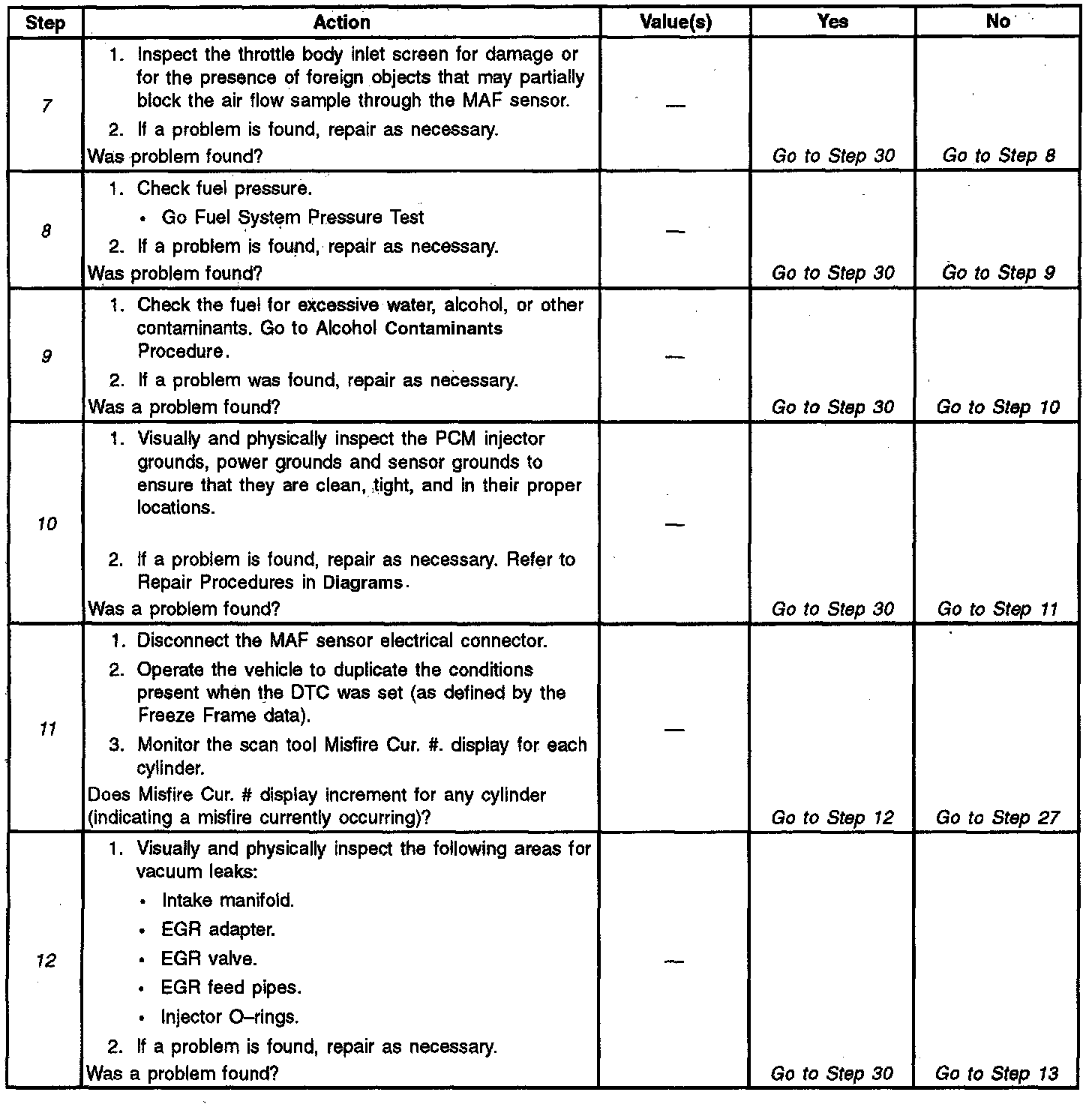 | Step | Action | Value(s) | Yes | No |
|---|---|---|---|---|
| 7 | 1. Inspect the throttle body inlet screen for damage or for the presence of foreign objects that may partially block the air flow sample through the MAF sensor. 2. If a problem is found, repair as necessary. Was problem found? | — | Go to Step 30 | Go to Step 8 |
| 8 | 1. Check fuel pressure. • Go Fuel System Pressure Test 2. If a problem is found, repair as necessary. Was problem found? | — | Go to Step 30 | Go to Step 9 |
| 9 | 1. Check the fuel for excessive water, alcohol, or other contaminants. Go to Alcohol Contaminants Procedure. 2. If a problem was found, repair as necessary. Was a problem found? | — | Go to Step 30 | Go to Step 10 |
| 10 | 1. Visually and physically inspect the PCM injector grounds, power grounds and sensor grounds to ensure that they are clean, tight, and in their proper locations. 2. If a problem is found, repair as necessary. Refer to Repair Procedures in Diagrams. Was a problem found? | — | Go to Step 30 | Go to Step 11 |
| 11 | 1. Disconnect the MAF sensor electrical connector. 2. Operate the vehicle to duplicate the conditions present when the DTC was set (as defined by the Freeze Frame data). 3. Monitor the scan tool Misfire Cur. #. display for each cylinder. Does Misfire Cur. # display increment for any cylinder (indicating a misfire currently occurring)? | — | Go to Step 12 | Go to Step 27 |
| 12 | 1. Visually and physically inspect the following areas for vacuum leaks: • Intake manifold. • EGR adapter. • EGR valve. • EGR feed pipes. • Injector O–rings. 2. If a problem is found, repair as necessary. Was a problem found? | — | Go to Step 30 | Go to Step 13 |